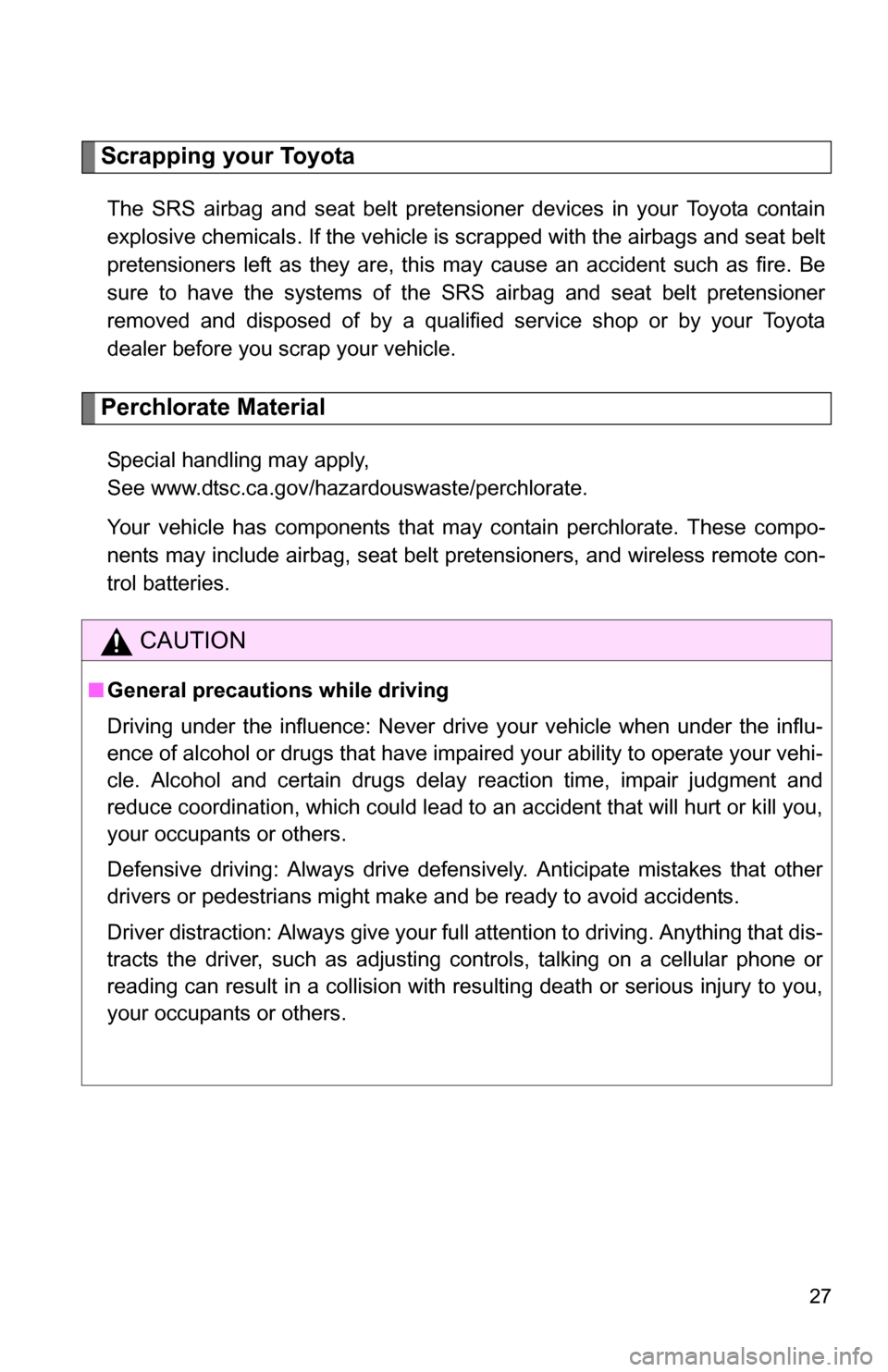 Scrapping your Toyota

The SRS airbag and seat belt pretensioner devices in your Toyota contain explosive chemicals. If the vehicle is scrapped with the airbags and seat belt pretensioners left as they are, this may cause an accident such as fire. Be sure to have the systems of the SRS airbag and seat belt pretensioner removed and disposed of by a qualified service shop or by your Toyota dealer before you scrap your vehicle.

Perchlorate Material

Special handling may apply,
See www.dtsc.ca.gov/hazardouswaste/perchlorate.

Your vehicle has components that may contain perchlorate. These components may include airbag, seat belt pretensioners, and wireless remote control batteries.

CAUTION

■ General precautions while driving

Driving under the influence: Never drive your vehicle when under the influence of alcohol or drugs that have impaired your ability to operate your vehicle. Alcohol and certain drugs delay reaction time, impair judgment and reduce coordination, which could lead to an accident that will hurt or kill you, your occupants or others.

Defensive driving: Always drive defensively. Anticipate mistakes that other drivers or pedestrians might make and be ready to avoid accidents.

Driver distraction: Always give your full attention to driving. Anything that distracts the driver, such as adjusting controls, talking on a cellular phone or reading can result in a collision with resulting death or serious injury to you, your occupants or others.

27

carmanualsonline.info